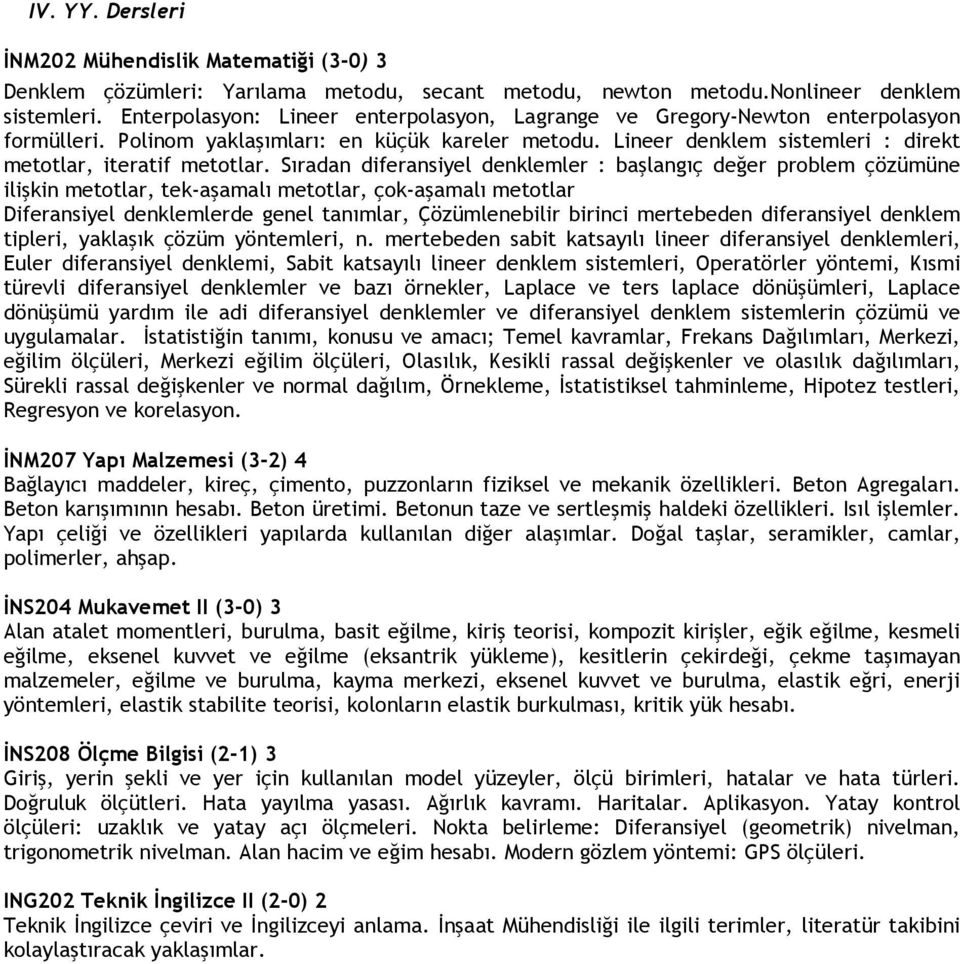 IV. YY. Dersleri

İNM202 Mühendislik Matematiği (3-0) 3
Denklem çözümleri: Yarılama metodu, secant metodu, newton metodu.Nonlineer denklem sistemleri. Enterpolasyon: Lineer enterpolasyon, Lagrange ve Gregory-Newton enterpolasyon formülleri. Polinom yaklaşımları: en küçük kareler metodu. Lineer denklem sistemleri : direkt metotlar, iteratif metotlar. Sıradan diferansiyel denklemler : başlangıç değer problem çözümüne ilişkin metotlar, tek-aşamalı metotlar, çok-aşamalı metotlar
Diferansiyel denklemlerde genel tanımlar, Çözümlenebilir birinci mertebeden diferansiyel denklem tipleri, yaklaşık çözüm yöntemleri, n. mertebeden sabit katsayılı lineer diferansiyel denklemleri, Euler diferansiyel denklemi, Sabit katsayılı lineer denklem sistemleri, Operatörler yöntemi, Kısmi türevli diferansiyel denklemler ve bazı örnekler, Laplace ve ters laplace dönüşümleri, Laplace dönüşümü yardım ile adi diferansiyel denklemler ve diferansiyel denklem sistemlerin çözümü ve uygulamalar. İstatistiğin tanımı, konusu ve amacı; Temel kavramlar, Frekans Dağılımları, Merkezi, eğilim ölçüleri, Merkezi eğilim ölçüleri, Olasılık, Kesikli rassal değişkenler ve olasılık dağılımları, Sürekli rassal değişkenler ve normal dağılım, Örnekleme, İstatistiksel tahminleme, Hipotez testleri, Regresyon ve korelasyon.

İNM207 Yapı Malzemesi (3-2) 4
Bağlayıcı maddeler, kireç, çimento, puzzonların fiziksel ve mekanik özellikleri. Beton Agregaları. Beton karışımının hesabı. Beton üretimi. Betonun taze ve sertleşmiş haldeki özellikleri. Isıl işlemler. Yapı çeliği ve özellikleri yapılarda kullanılan diğer alaşımlar. Doğal taşlar, seramikler, camlar, polimerler, ahşap.

İNS204 Mukavemet II (3-0) 3
Alan atalet momentleri, burulma, basit eğilme, kiriş teorisi, kompozit kirişler, eğik eğilme, kesmeli eğilme, eksenel kuvvet ve eğilme (eksantrik yükleme), kesitlerin çekirdeği, çekme taşımayan malzemeler, eğilme ve burulma, kayma merkezi, eksenel kuvvet ve burulma, elastik eğri, enerji yöntemleri, elastik stabilite teorisi, kolonların elastik burkulması, kritik yük hesabı.

İNS208 Ölçme Bilgisi (2-1) 3
Giriş, yerin şekli ve yer için kullanılan model yüzeyler, ölçü birimleri, hatalar ve hata türleri. Doğruluk ölçütleri. Hata yayılma yasası. Ağırlık kavramı. Haritalar. Aplikasyon. Yatay kontrol ölçüleri: uzaklık ve yatay açı ölçmeleri. Nokta belirleme: Diferansiyel (geometrik) nivelman, trigonometrik nivelman. Alan hacim ve eğim hesabı. Modern gözlem yöntemi: GPS ölçüleri.

ING202 Teknik İngilizce II (2-0) 2
Teknik İngilizce çeviri ve İngilizceyi anlama. İnşaat Mühendisliği ile ilgili terimler, literatür takibini kolaylaştıracak yaklaşımlar.